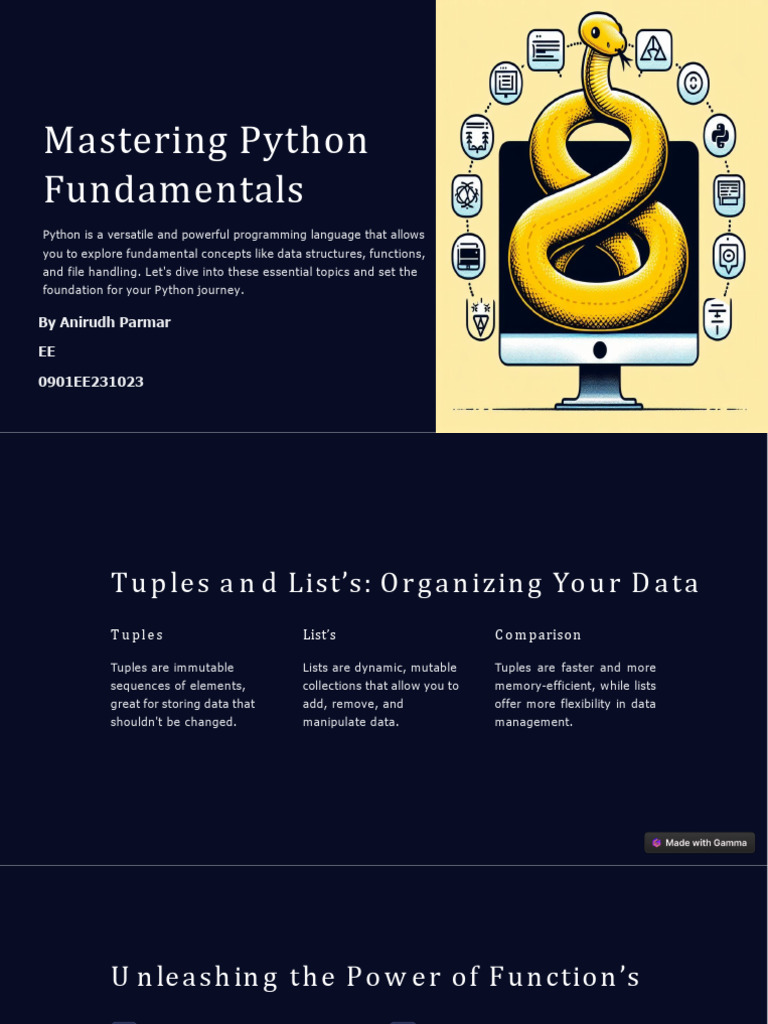 Mastering Python Fundamentals

Python is a versatile and powerful programming language that allows you to explore fundamental concepts like data structures, functions, and file handling. Let's dive into these essential topics and set the foundation for your Python journey.

By Anirudh Parmar

EE

0901EE231023

Tuples and List's: Organizing Your Data

Tuples

Tuples are immutable sequences of elements, great for storing data that shouldn't be changed.

List's

Lists are dynamic, mutable collections that allow you to add, remove, and manipulate data.

Comparison

Tuples are faster and more memory-efficient, while lists offer more flexibility in data management.

Made with Gamma

Unleashing the Power of Function's